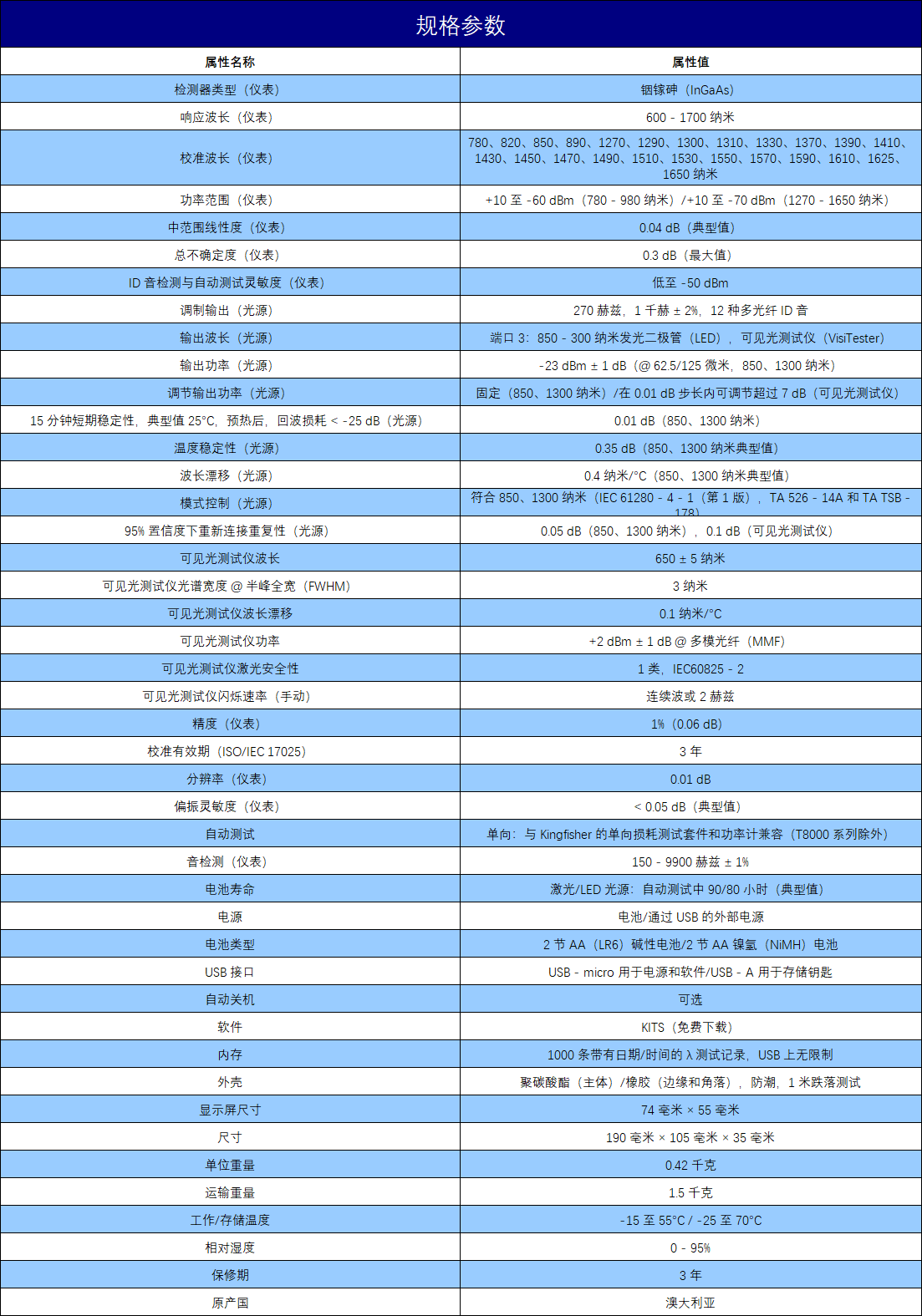 规格参数

| 属性名称 | 属性值 |
|---|---|
| 检测器类型（仪表） | 铟镓砷（InGaAs） |
| 响应波长（仪表） | 600 - 1700 纳米 |
| 校准波长（仪表） | 780、820、850、890、1270、1290、1300、1310、1330、1370、1390、1410、1430、1450、1470、1490、1510、1530、1550、1570、1590、1610、1625、1650 纳米 |
| 功率范围（仪表） | +10 至 -60 dBm（780 - 980 纳米）/+10 至 -70 dBm（1270 - 1650 纳米） |
| 中范围线性度（仪表） | 0.04 dB（典型值） |
| 总不确定度（仪表） | 0.3 dB（最大值） |
| ID 音检测与自动测试灵敏度（仪表） | 低至 -50 dBm |
| 调制输出（光源） | 270 赫兹，1 千赫 ± 2%，12 种多光纤 ID 音 |
| 输出波长（光源） | 端口 3：850 - 300 纳米发光二极管（LED），可见光测试仪（VisiTester） |
| 输出功率（光源） | -23 dBm ± 1 dB（@ 62.5/125 微米，850、1300 纳米） |
| 调节输出功率（光源） | 固定（850、1300 纳米）/在 0.01 dB 步长内可调节超过 7 dB（可见光测试仪） |
| 15 分钟短期稳定性，典型值 25°C，预热后，回波损耗 < -25 dB（光源） | 0.01 dB（850、1300 纳米） |
| 温度稳定性（光源） | 0.35 dB（850、1300 纳米典型值） |
| 波长漂移（光源） | 0.4 纳米/°C（850、1300 纳米典型值） |
| 模式控制（光源） | 符合 850、1300 纳米（IEC 61280 - 4 - 1（第 1 版），TA 526 - 14A 和 TA TSB - 178） |
| 95% 置信度下重新连接重复性（光源） | 0.05 dB（850、1300 纳米），0.1 dB（可见光测试仪） |
| 可见光测试仪波长 | 650 ± 5 纳米 |
| 可见光测试仪光谱宽度 @ 半峰全宽（FWHM） | 3 纳米 |
| 可见光测试仪波长漂移 | 0.1 纳米/°C |
| 可见光测试仪功率 | +2 dBm ± 1 dB @ 多模光纤（MMF） |
| 可见光测试仪激光安全性 | 1 类，IEC60825 - 2 |
| 可见光测试仪闪烁速率（手动） | 连续波或 2 赫兹 |
| 精度（仪表） | 1%（0.06 dB） |
| 校准有效期（ISO/IEC 17025） | 3 年 |
| 分辨率（仪表） | 0.01 dB |
| 偏振灵敏度（仪表） | < 0.05 dB（典型值） |
| 自动测试 | 单向：与 Kingfisher 的单向损耗测试套件和功率计兼容（T8000 系列除外） |
| 音检测（仪表） | 150 - 9900 赫兹 ± 1% |
| 电池寿命 | 激光/LED 光源：自动测试中 90/80 小时（典型值） |
| 电源 | 电池/通过 USB 的外部电源 |
| 电池类型 | 2 节 AA（LR6）碱性电池/2 节 AA 镍氢（NiMH）电池 |
| USB 接口 | USB - micro 用于电源和软件/USB - A 用于存储钥匙 |
| 自动关机 | 可选 |
| 软件 | KITS（免费下载） |
| 内存 | 1000 条带有日期/时间的 λ 测试记录，USB 上无限制 |
| 外壳 | 聚碳酸酯（主体）/橡胶（边缘和角落），防潮，1 米跌落测试 |
| 显示屏尺寸 | 74 毫米 × 55 毫米 |
| 尺寸 | 190 毫米 × 105 毫米 × 35 毫米 |
| 单位重量 | 0.42 千克 |
| 运输重量 | 1.5 千克 |
| 工作/存储温度 | -15 至 55°C / -25 至 70°C |
| 相对湿度 | 0 - 95% |
| 保修期 | 3 年 |
| 原产国 | 澳大利亚 |